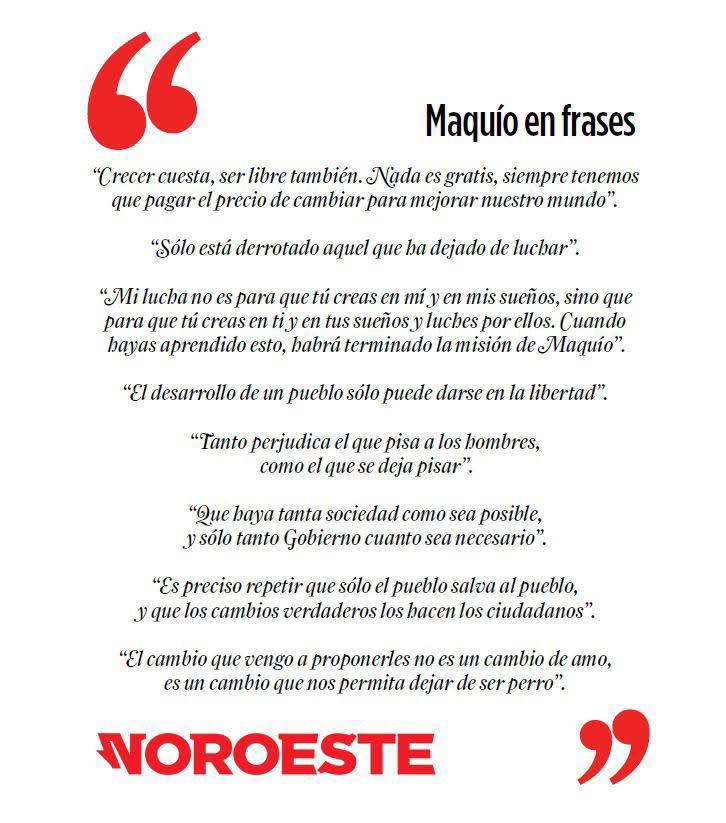 Maquío en frases

“Crecer cuesta, ser libre también. Nada es gratis, siempre tenemos que pagar el precio de cambiar para mejorar nuestro mundo”.

“Sólo está derrotado aquel que ha dejado de luchar”.

“Mi lucha no es para que tú creas en mí y en mis sueños, sino que para que tú creas en ti y en tus sueños y luches por ellos. Cuando hayas aprendido esto, habrá terminado la misión de Maquío”.

“El desarrollo de un pueblo sólo puede darse en la libertad”.

“Tanto perjudica el que pisa a los hombres, como el que se deja pisar”.

“Que haya tanta sociedad como sea posible, y sólo tanto Gobierno cuanto sea necesario”.

“Es preciso repetir que sólo el pueblo salva al pueblo, y que los cambios verdaderos los hacen los ciudadanos”.

“El cambio que vengo a proponerles no es un cambio de amo, es un cambio que nos permita dejar de ser perro”.

NOROESTE